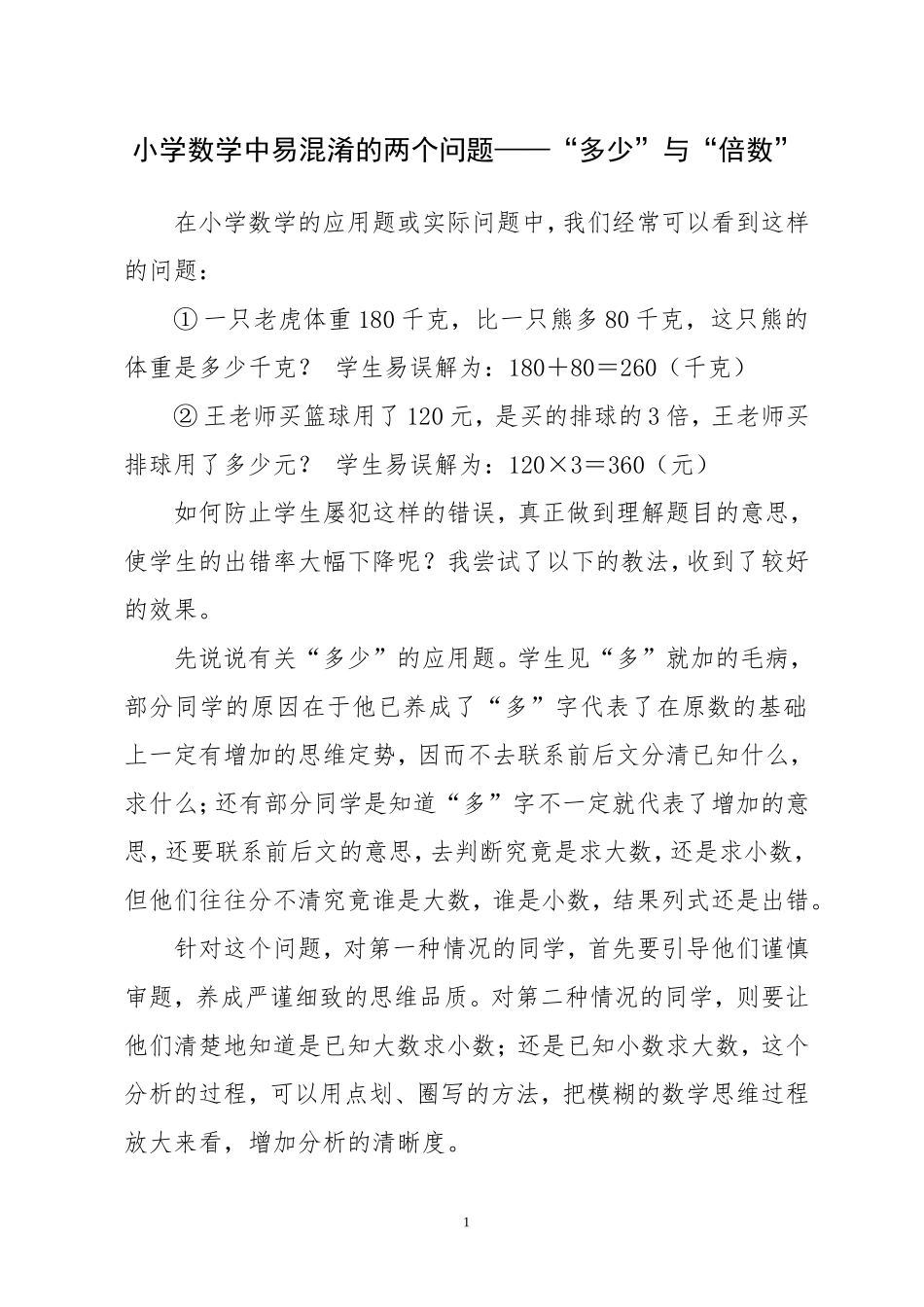 小学数学中易混淆的两个问题——“多少”与“倍数”

在小学数学的应用题或实际问题中，我们经常可以看到这样的问题：

①一只老虎体重180千克，比一只熊多80千克，这只熊的体重是多少千克？ 学生易误解为：180＋80＝260（千克）

②王老师买篮球用了120元，是买的排球的3倍，王老师买排球用了多少元？ 学生易误解为：120×3＝360（元）

如何防止学生屡犯这样的错误，真正做到理解题目的意思，使学生的出错率大幅下降呢？我尝试了以下的教法，收到了较好的效果。

先说说有关“多少”的应用题。学生见“多”就加的毛病，部分同学的原因在于他已养成了“多”字代表了在原数的基础上一定有增加的思维定势，因而不去联系前后文分清已知什么，求什么；还有部分同学是知道“多”字不一定就代表了增加的意思，还要联系前后文的意思，去判断究竟是求大数，还是求小数，但他们往往分不清究竟谁是大数，谁是小数，结果列式还是出错。

针对这个问题，对第一种情况的同学，首先要引导他们谨慎审题，养成严谨细致的思维品质。对第二种情况的同学，则要让他们清楚地知道是已知大数求小数；还是已知小数求大数，这个分析的过程，可以用点划、圈写的方法，把模糊的数学思维过程放大来看，增加分析的清晰度。

1